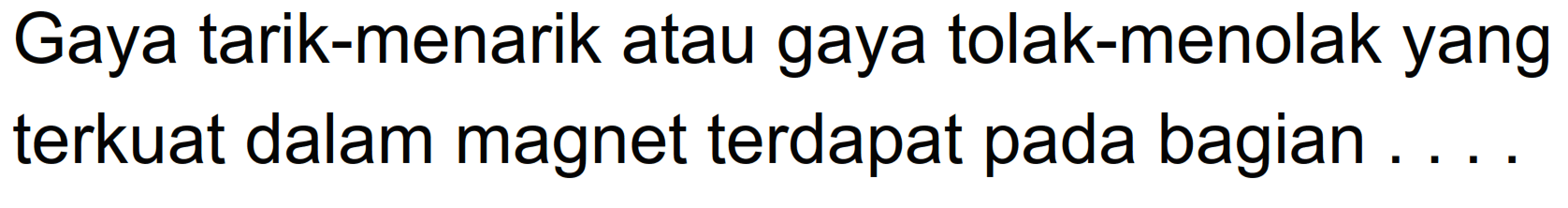 Gaya tarik-menarik atau gaya tolak-menolak yang terkuat dalam magnet terdapat pada bagian . . . .